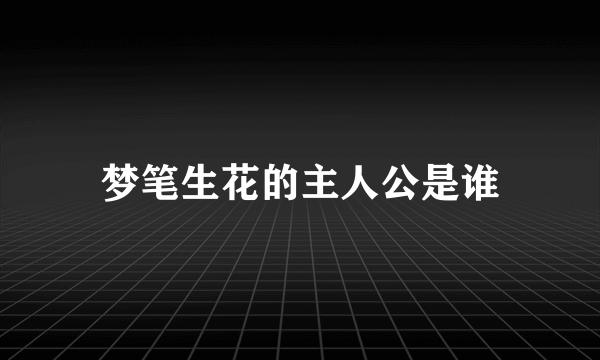 梦笔生花的主人公是谁